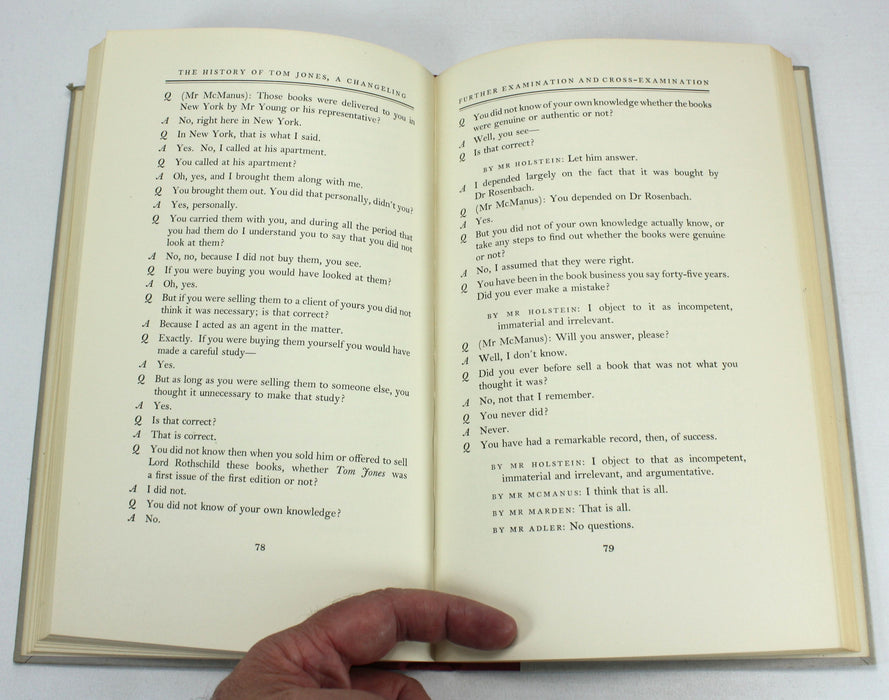 THE HISTORY OF TOM JONES, A CHANGELING

Q (Mr McManus): Those books were delivered to you in New York by Mr Young or his representative?

A No, right here in New York.

Q In New York, that is what I said.

A Yes. No, I called at his apartment.

Q You called at his apartment?

A Oh, yes, and I brought them along with me.

Q You brought them out. You did that personally, didn't you?

A Yes, personally.

Q You carried them with you, and during all the period that you had them do I understand you to say that you did not look at them?

A No, no, because I did not buy them, you see.

Q If you were buying you would have looked at them?

A Oh, yes.

Q But if you were selling them to a client of yours you did not think it was necessary; is that correct?

A Because I acted as an agent in the matter.

Q Exactly. If you were buying them yourself you would have made a careful study—

A Yes.

Q But as long as you were selling them to someone else, you thought it unnecessary to make that study?

A Yes.

Q Is that correct?

A That is correct.

Q You did not know then when you sold him or offered to sell Lord Rothschild these books, whether Tom Jones was a first issue of the first edition or not?

A I did not.

Q You did not know of your own knowledge?

A No.

78

FURTHER EXAMINATION AND CROSS-EXAMINATION

Q You did not know of your own knowledge whether the books were genuine or authentic or not?

A Well, you see—

Q Is that correct?

BY MR HOLSTEIN: Let him answer.

A I depended largely on the fact that it was bought by Dr Rosenbach.

Q (Mr McManus): You depended on Dr Rosenbach.

A Yes.

Q But you did not of your own knowledge actually know, or take any steps to find out whether the books were genuine or not?

A No, I assumed that they were right.

Q You have been in the book business you say forty-five years. Did you ever make a mistake?

BY MR HOLSTEIN: I object to it as incompetent, immaterial and irrelevant.

Q (Mr McManus): Will you answer, please?

A Well, I don't know.

Q Did you ever before sell a book that was not what you thought it was?

A No, not that I remember.

Q You never did?

A Never.

Q You have had a remarkable record, then, of success.

BY MR HOLSTEIN: I object to that as incompetent, immaterial and irrelevant, and argumentative.

BY MR MCMANUS: I think that is all.

BY MR MARDEN: That is all.

BY MR ADLER: No questions.

79